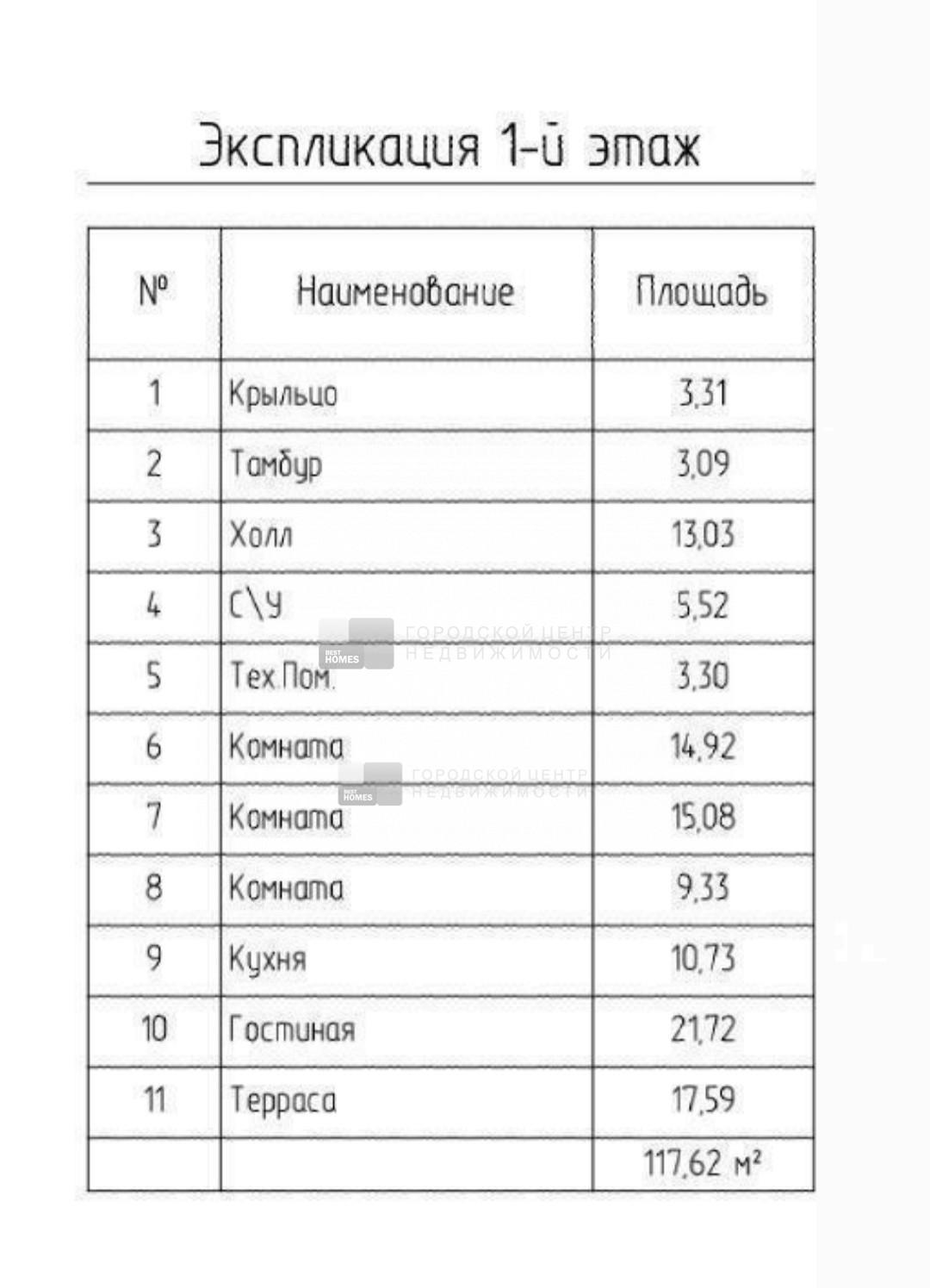 Экспликация 1-й этаж

| № | Наименование | Площадь |
|---|---|---|
| 1 | Крыльцо | 3,31 |
| 2 | Тамбур | 3,09 |
| 3 | Холл | 13,03 |
| 4 | С\У | 5,52 |
| 5 | Тех.Пом. | 3,30 |
| 6 | Комната | 14,92 |
| 7 | Комната | 15,08 |
| 8 | Комната | 9,33 |
| 9 | Кухня | 10,73 |
| 10 | Гостиная | 21,72 |
| 11 | Терраса | 17,59 |
| | | 117,62 м² |

BEST HOMES ГОРОДСКОЙ ЦЕНТР НЕДВИЖИМОСТИ
BEST HOMES ГОРОДСКОЙ ЦЕНТР НЕДВИЖИМОСТИ